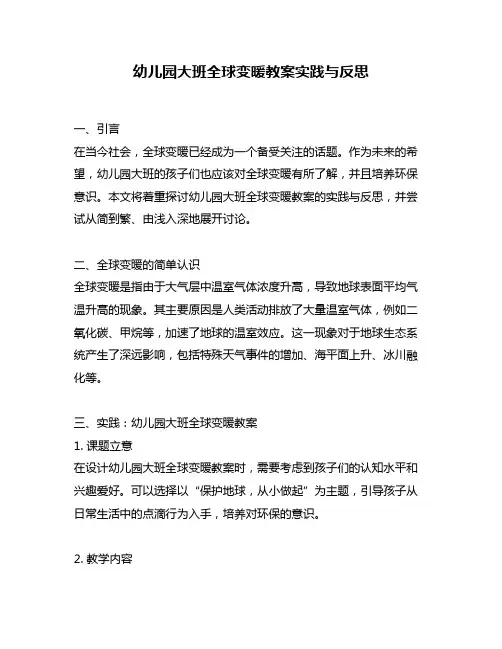 幼儿园大班全球变暖教案实践与反思

一、引言
在当今社会，全球变暖已经成为一个备受关注的话题。作为未来的希望，幼儿园大班的孩子们也应该对全球变暖有所了解，并且培养环保意识。本文将着重探讨幼儿园大班全球变暖教案的实践与反思，并尝试从简到繁、由浅入深地展开讨论。

二、全球变暖的简单认识
全球变暖是指由于大气层中温室气体浓度升高，导致地球表面平均气温升高的现象。其主要原因是人类活动排放了大量温室气体，例如二氧化碳、甲烷等，加速了地球的温室效应。这一现象对于地球生态系统产生了深远影响，包括特殊天气事件的增加、海平面上升、冰川融化等。

三、实践：幼儿园大班全球变暖教案
1. 课题立意
在设计幼儿园大班全球变暖教案时，需要考虑到孩子们的认知水平和兴趣爱好。可以选择以“保护地球，从小做起”为主题，引导孩子从日常生活中的点滴行为入手，培养对环保的意识。

2. 教学内容